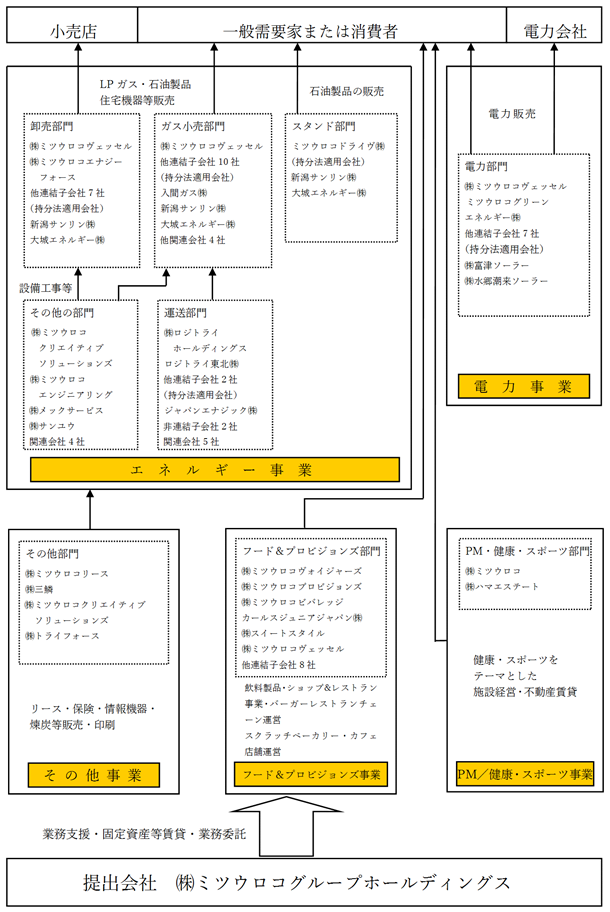 小売店

一般需要家または消費者

電力会社

LPガス・石油製品
住宅機器等販売

石油製品の販売

卸売部門
㈱ミツウロコヴェッセル
㈱ミツウロコエナジーフォース
他連結子会社7社
(持分法適用会社)
新潟サンリン㈱
大城エネルギー㈱

ガス小売部門
㈱ミツウロコヴェッセル
他連結子会社10社
(持分法適用会社)
入間ガス㈱
新潟サンリン㈱
大城エネルギー㈱
他関連会社4社

スタンド部門
ミツウロコドライヴ㈱
(持分法適用会社)
新潟サンリン㈱
大城エネルギー㈱

設備工事等

その他の部門
㈱ミツウロコクリエイティブソリューションズ
㈱ミツウロコエンジニアリング
㈱メックサービス
㈱サンユウ
関連会社4社

運送部門
㈱ロジトライホールディングス
ロジトライ東北㈱
他連結子会社2社
(持分法適用会社)
ジャパンエナジック㈱
非連結子会社2社
関連会社5社

エネルギー事業

電力販売

電力部門
㈱ミツウロコヴェッセル
ミツウロコグリーンエネルギー㈱
他連結子会社7社
(持分法適用会社)
㈱富津ソーラー
㈱水郷潮来ソーラー

電力事業

その他部門
㈱ミツウロコリース
㈱三鱗
㈱ミツウロコクリエイティブソリューションズ
㈱トライフォース

リース・保険・情報機器・煉炭等販売・印刷

その他事業

フード&プロビジョンズ部門
㈱ミツウロコヴォイジャーズ
㈱ミツウロコプロビジョンズ
㈱ミツウロコビバレッジ
カールスジュニアジャパン㈱
㈱スイートスタイル
㈱ミツウロコヴェッセル
他連結子会社8社

飲料製品・ショップ&レストラン事業・バーガーレストランチェーン運営
スクラッチベーカリー・カフェ店舗運営

フード&プロビジョンズ事業

PM・健康・スポーツ部門
㈱ミツウロコ
㈱ハマエステート

健康・スポーツをテーマとした施設経営・不動産賃貸

PM/健康・スポーツ事業

業務支援・固定資産等賃貸・業務委託

提出会社 ㈱ミツウロコグループホールディングス